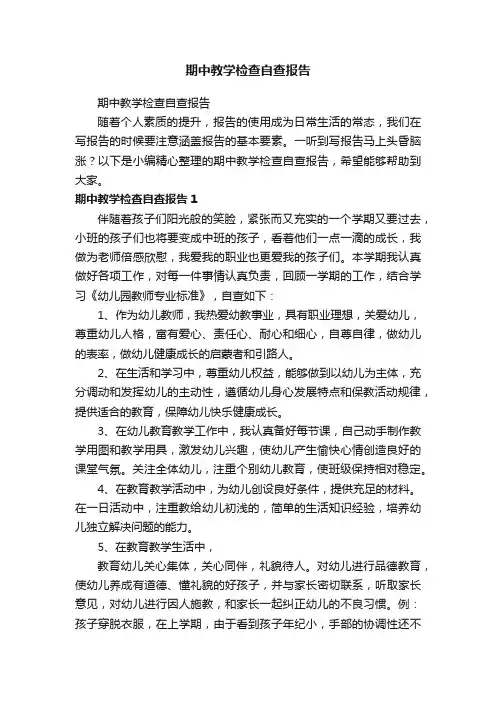 期中教学检查自查报告

期中教学检查自查报告

随着个人素质的提升，报告的使用成为日常生活的常态，我们在写报告的时候要注意涵盖报告的基本要素。一听到写报告马上头昏脑涨？以下是小编精心整理的期中教学检查自查报告，希望能够帮助到大家。

期中教学检查自查报告 1

伴随着孩子们阳光般的笑脸，紧张而又充实的一个学期又要过去，小班的孩子们也将要变成中班的孩子，看着他们一点一滴的成长，我做为老师倍感欣慰，我爱我的职业也更爱我的孩子们。本学期我认真做好各项工作，对每一件事情认真负责，回顾一学期的工作，结合学习《幼儿园教师专业标准》，自查如下：

1、作为幼儿教师，我热爱幼教事业，具有职业理想，关爱幼儿，尊重幼儿人格，富有爱心、责任心、耐心和细心，自尊自律，做幼儿的表率，做幼儿健康成长的启蒙者和引路人。

2、在生活和学习中，尊重幼儿权益，能够做到以幼儿为主体，充分调动和发挥幼儿的主动性，遵循幼儿身心发展特点和保教活动规律，提供适合的教育，保障幼儿快乐健康成长。

3、在幼儿教育教学工作中，我认真备好每节课，自己动手制作教学用图和教学用具，激发幼儿兴趣，使幼儿产生愉快心情创造良好的课堂气氛。关注全体幼儿，注重个别幼儿教育，使班级保持相对稳定。

4、在教育教学活动中，为幼儿创设良好条件，提供充足的材料。在一日活动中，注重教给幼儿初浅的，简单的生活知识经验，培养幼儿独立解决问题的能力。

5、在教育教学生活中，

教育幼儿关心集体，关心同伴，礼貌待人。对幼儿进行品德教育，使幼儿养成有道德、懂礼貌的好孩子，并与家长密切联系，听取家长意见，对幼儿进行因人施教，和家长一起纠正幼儿的不良习惯。例：孩子穿脱衣服，在上学期，由于看到孩子年纪小，手部的协调性还不